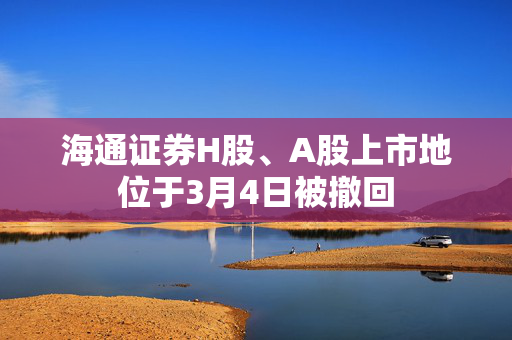 海通证券H股、A股上市地位于3月4日被撤回